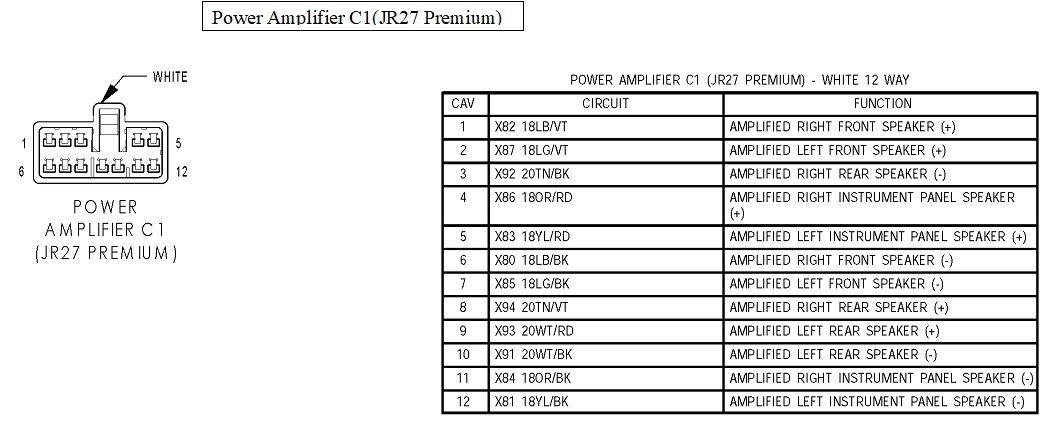 Power Amplifier C1(JR27 Premium)

WHITE

1
5
6
12

POWER
AMPLIFIER C1
(JR27 PREMIUM)

POWER AMPLIFIER C1 (JR27 PREMIUM) - WHITE 12 WAY

| CAV | CIRCUIT | FUNCTION |
|---|---|---|
| 1 | X82 18LB/VT | AMPLIFIED RIGHT FRONT SPEAKER (+) |
| 2 | X87 18LG/VT | AMPLIFIED LEFT FRONT SPEAKER (+) |
| 3 | X92 20TN/BK | AMPLIFIED RIGHT REAR SPEAKER (-) |
| 4 | X86 18OR/RD | AMPLIFIED RIGHT INSTRUMENT PANEL SPEAKER (+) |
| 5 | X83 18YL/RD | AMPLIFIED LEFT INSTRUMENT PANEL SPEAKER (+) |
| 6 | X80 18LB/BK | AMPLIFIED RIGHT FRONT SPEAKER (-) |
| 7 | X85 18LG/BK | AMPLIFIED LEFT FRONT SPEAKER (-) |
| 8 | X94 20TN/VT | AMPLIFIED RIGHT REAR SPEAKER (+) |
| 9 | X93 20WT/RD | AMPLIFIED LEFT REAR SPEAKER (+) |
| 10 | X91 20WT/BK | AMPLIFIED LEFT REAR SPEAKER (-) |
| 11 | X84 18OR/BK | AMPLIFIED RIGHT INSTRUMENT PANEL SPEAKER (-) |
| 12 | X81 18YL/BK | AMPLIFIED LEFT INSTRUMENT PANEL SPEAKER (-) |